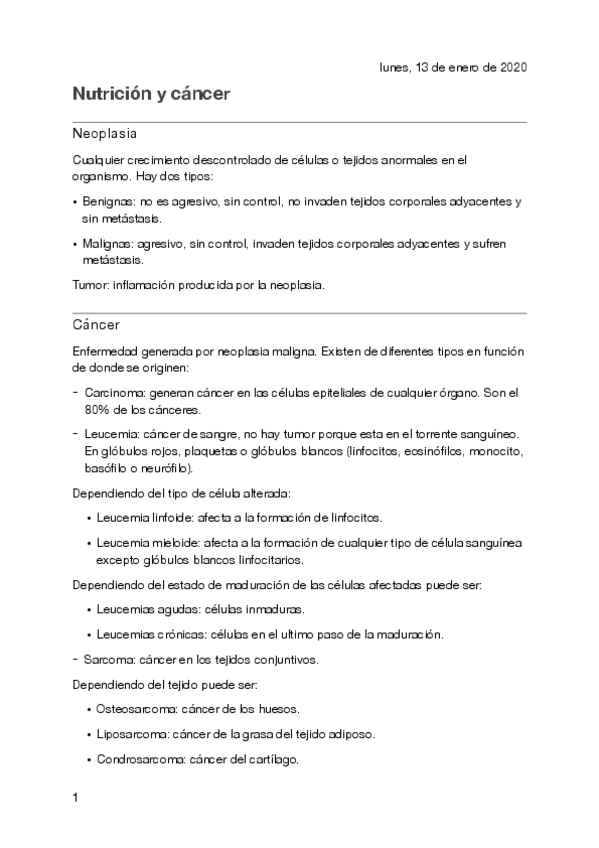 lunes, 13 de enero de 2020

Nutrición y cáncer

Neoplasia

Cualquier crecimiento descontrolado de células o tejidos anormales en el organismo. Hay dos tipos:

• Benignas: no es agresivo, sin control, no invaden tejidos corporales adyacentes y sin metástasis.

• Malignas: agresivo, sin control, invaden tejidos corporales adyacentes y sufren metástasis.

Tumor: inflamación producida por la neoplasia.

Cáncer

Enfermedad generada por neoplasia maligna. Existen de diferentes tipos en función de donde se originen:

- Carcinoma: generan cáncer en las células epiteliales de cualquier órgano. Son el 80% de los cánceres.

- Leucemia: cáncer de sangre, no hay tumor porque esta en el torrente sanguíneo. En glóbulos rojos, plaquetas o glóbulos blancos (linfocitos, eosinófilos, monocito, basófilo o neurófilo).

Dependiendo del tipo de célula alterada:

• Leucemia linfoide: afecta a la formación de linfocitos.

• Leucemia mieloide: afecta a la formación de cualquier tipo de célula sanguínea excepto glóbulos blancos linfocitarios.

Dependiendo del estado de maduración de las células afectadas puede ser:

• Leucemias agudas: células inmaduras.

• Leucemias crónicas: células en el ultimo paso de la maduración.

- Sarcoma: cáncer en los tejidos conjuntivos.

Dependiendo del tejido puede ser:

• Osteosarcoma: cáncer de los huesos.

• Liposarcoma: cáncer de la grasa del tejido adiposo.

• Condrosarcoma: cáncer del cartílago.

1